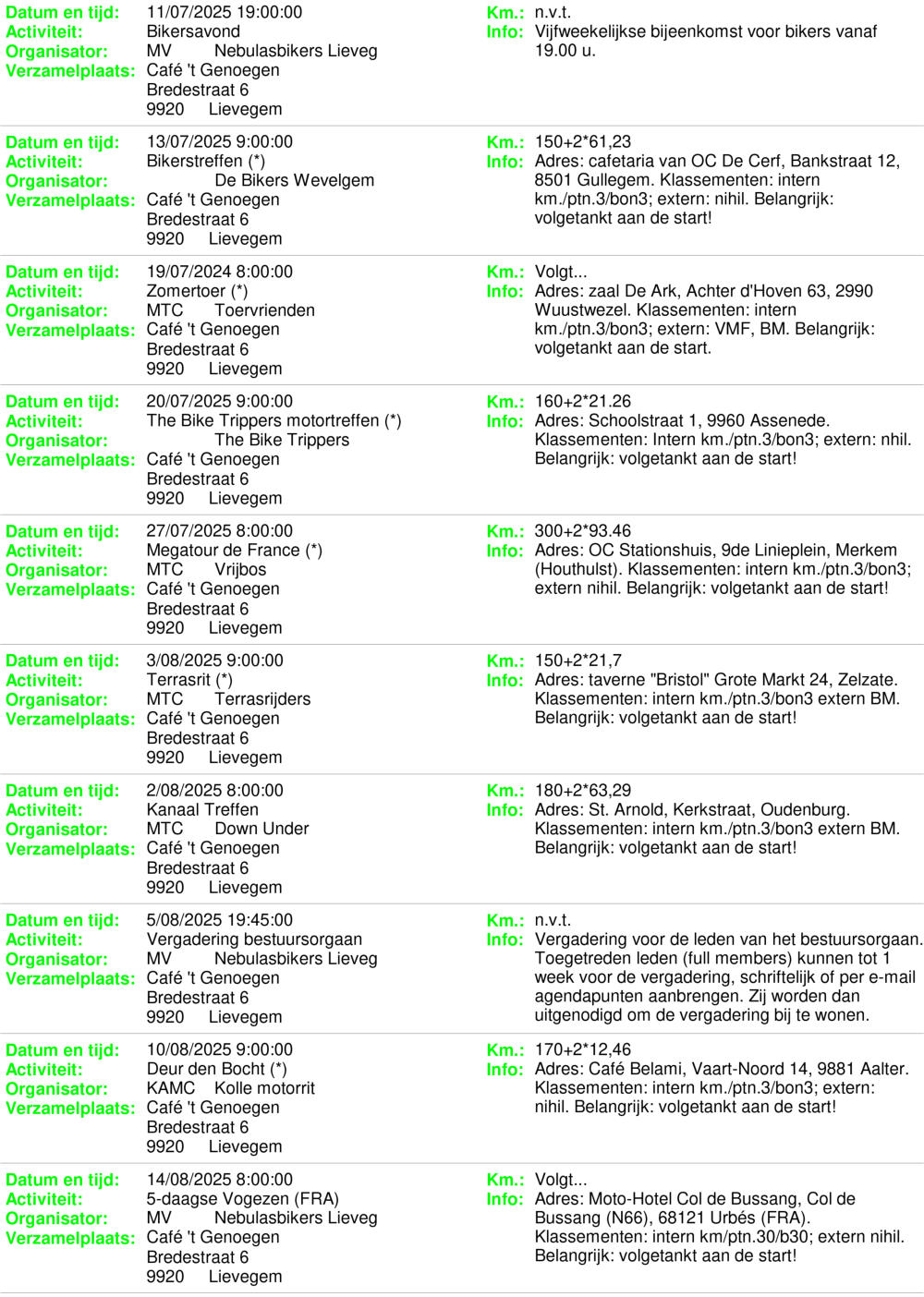 Datum en tijd: 11/07/2025 19:00:00
Activiteit: Bikersavond
Organisator: MV Nebulasbikers Lieveg
Verzamelplaats: Café 't Genoegen
Bredestraat 6
9920 Lievegem

Km.: n.v.t.
Info: Vijfweekelijkse bijeenkomst voor bikers vanaf 19.00 u.

Datum en tijd: 13/07/2025 9:00:00
Activiteit: Bikerstreffen (*)
Organisator: De Bikers Wevelgem
Verzamelplaats: Café 't Genoegen
Bredestraat 6
9920 Lievegem

Km.: 150+2*61,23
Info: Adres: cafetaria van OC De Cerf, Bankstraat 12, 8501 Gullegem. Klassementen: intern km./ptn.3/bon3; extern: nihil. Belangrijk: volgetankt aan de start!

Datum en tijd: 19/07/2024 8:00:00
Activiteit: Zomertoer (*)
Organisator: MTC Toervrienden
Verzamelplaats: Café 't Genoegen
Bredestraat 6
9920 Lievegem

Km.: Volgt...
Info: Adres: zaal De Ark, Achter d'Hoven 63, 2990 Wuustwezel. Klassementen: intern km./ptn.3/bon3; extern: VMF, BM. Belangrijk: volgetankt aan de start.

Datum en tijd: 20/07/2025 9:00:00
Activiteit: The Bike Trippers motortreffen (*)
Organisator: The Bike Trippers
Verzamelplaats: Café 't Genoegen
Bredestraat 6
9920 Lievegem

Km.: 160+2*21.26
Info: Adres: Schoolstraat 1, 9960 Assenede. Klassementen: Intern km./ptn.3/bon3; extern: nhil. Belangrijk: volgetankt aan de start!

Datum en tijd: 27/07/2025 8:00:00
Activiteit: Megatour de France (*)
Organisator: MTC Vrijbos
Verzamelplaats: Café 't Genoegen
Bredestraat 6
9920 Lievegem

Km.: 300+2*93.46
Info: Adres: OC Stationshuis, 9de Linieplein, Merkem (Houthulst). Klassementen: intern km./ptn.3/bon3; extern nihil. Belangrijk: volgetankt aan de start!

Datum en tijd: 3/08/2025 9:00:00
Activiteit: Terrasrit (*)
Organisator: MTC Terrasrijders
Verzamelplaats: Café 't Genoegen
Bredestraat 6
9920 Lievegem

Km.: 150+2*21,7
Info: Adres: taverne "Bristol" Grote Markt 24, Zelzate. Klassementen: intern km./ptn.3/bon3 extern BM. Belangrijk: volgetankt aan de start!

Datum en tijd: 2/08/2025 8:00:00
Activiteit: Kanaal Treffen
Organisator: MTC Down Under
Verzamelplaats: Café 't Genoegen
Bredestraat 6
9920 Lievegem

Km.: 180+2*63,29
Info: Adres: St. Arnold, Kerkstraat, Oudenburg. Klassementen: intern km./ptn.3/bon3 extern BM. Belangrijk: volgetankt aan de start!

Datum en tijd: 5/08/2025 19:45:00
Activiteit: Vergadering bestuursorgaan
Organisator: MV Nebulasbikers Lieveg
Verzamelplaats: Café 't Genoegen
Bredestraat 6
9920 Lievegem

Km.: n.v.t.
Info: Vergadering voor de leden van het bestuursorgaan. Toegetreden leden (full members) kunnen tot 1 week voor de vergadering, schriftelijk of per e-mail agendapunten aanbrengen. Zij worden dan uitgenodigd om de vergadering bij te wonen.

Datum en tijd: 10/08/2025 9:00:00
Activiteit: Deur den Bocht (*)
Organisator: KAMC Kolle motorrit
Verzamelplaats: Café 't Genoegen
Bredestraat 6
9920 Lievegem

Km.: 170+2*12,46
Info: Adres: Café Belami, Vaart-Noord 14, 9881 Aalter. Klassementen: intern km./ptn.3/bon3; extern: nihil. Belangrijk: volgetankt aan de start!

Datum en tijd: 14/08/2025 8:00:00
Activiteit: 5-daagse Vogezen (FRA)
Organisator: MV Nebulasbikers Lieveg
Verzamelplaats: Café 't Genoegen
Bredestraat 6
9920 Lievegem

Km.: Volgt...
Info: Adres: Moto-Hotel Col de Bussang, Col de Bussang (N66), 68121 Urbés (FRA). Klassementen: intern km/ptn.30/b30; extern nihil. Belangrijk: volgetankt aan de start!